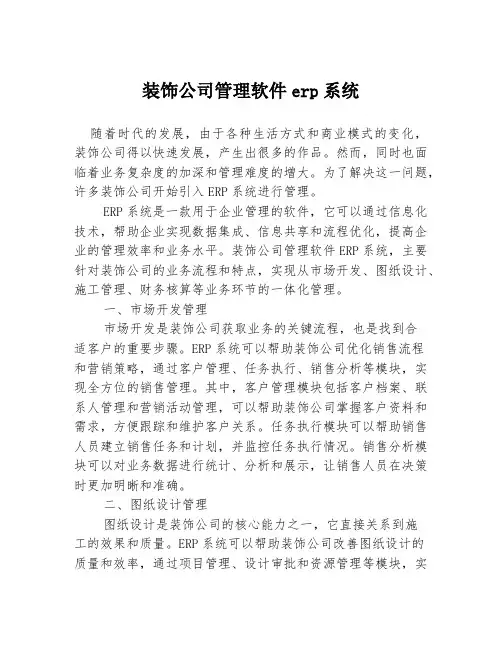 装饰公司管理软件 erp 系统

随着时代的发展，由于各种生活方式和商业模式的变化，装饰公司得以快速发展，产生出很多的作品。然而，同时也面临着业务复杂度的加深和管理难度的增大。为了解决这一问题，许多装饰公司开始引入 ERP 系统进行管理。

ERP 系统是一款用于企业管理的软件，它可以通过信息化技术，帮助企业实现数据集成、信息共享和流程优化，提高企业的管理效率和业务水平。装饰公司管理软件 ERP 系统，主要针对装饰公司的业务流程和特点，实现从市场开发、图纸设计、施工管理、财务核算等业务环节的一体化管理。

一、市场开发管理

市场开发是装饰公司获取业务的关键流程，也是找到合适客户的重要步骤。ERP 系统可以帮助装饰公司优化销售流程和营销策略，通过客户管理、任务执行、销售分析等模块，实现全方位的销售管理。其中，客户管理模块包括客户档案、联系人管理和营销活动管理，可以帮助装饰公司掌握客户资料和需求，方便跟踪和维护客户关系。任务执行模块可以帮助销售人员建立销售任务和计划，并监控任务执行情况。销售分析模块可以对业务数据进行统计、分析和展示，让销售人员在决策时更加明晰和准确。

二、图纸设计管理

图纸设计是装饰公司的核心能力之一，它直接关系到施工的效果和质量。ERP 系统可以帮助装饰公司改善图纸设计的质量和效率，通过项目管理、设计审批和资源管理等模块，实